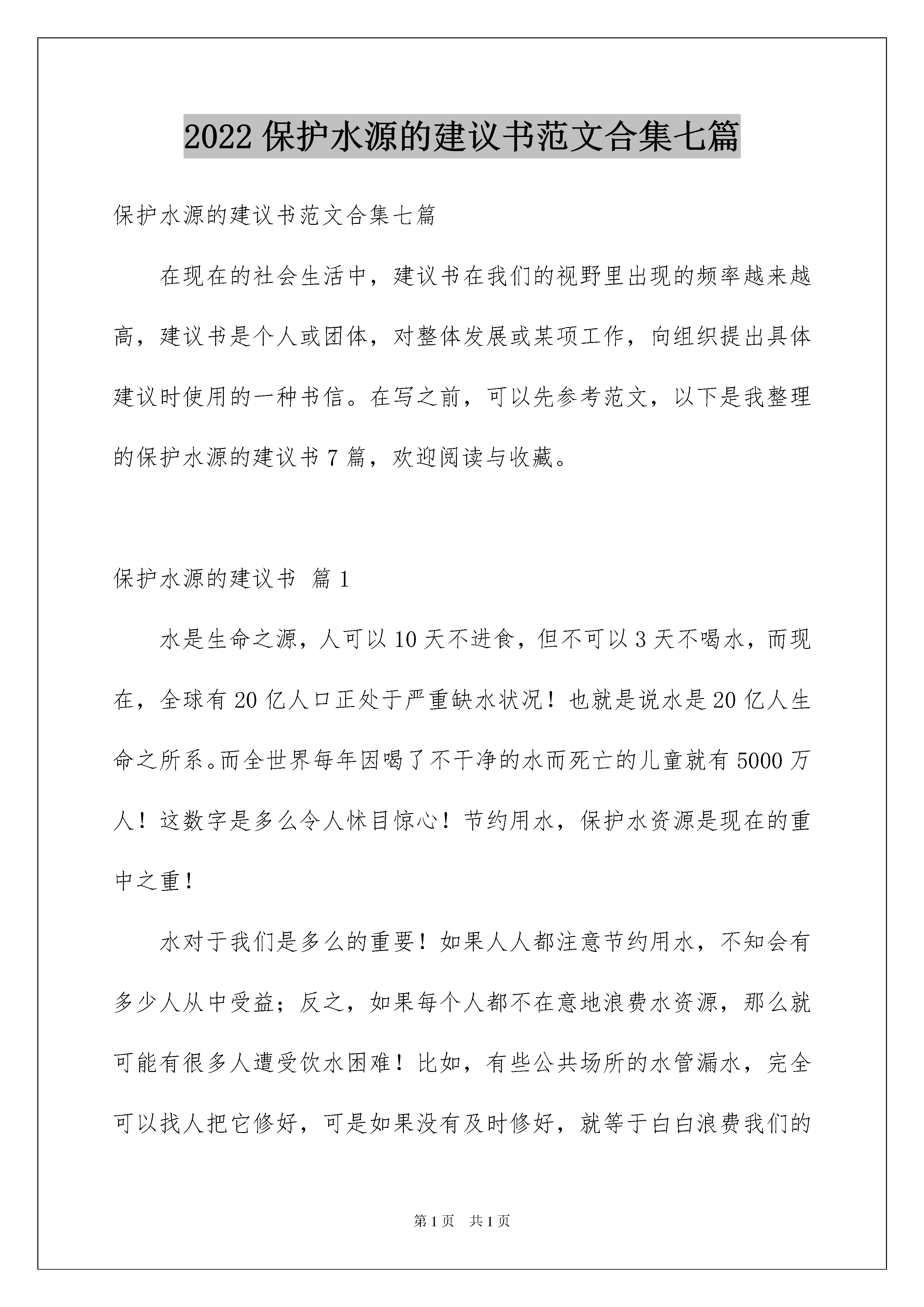 2022 保护水源的建议书范文合集七篇

保护水源的建议书范文合集七篇

在现在的社会生活中，建议书在我们的视野里出现的频率越来越高，建议书是个人或团体，对整体发展或某项工作，向组织提出具体建议时使用的一种书信。在写之前，可以先参考范文，以下是我整理的保护水源的建议书 7 篇，欢迎阅读与收藏。

保护水源的建议书 篇 1

水是生命之源，人可以 10 天不进食，但不可以 3 天不喝水，而现在，全球有 20 亿人口正处于严重缺水状况！也就是说水是 20 亿人生命之所系。而全世界每年因喝了不干净的水而死亡的儿童就有 5000 万人！这数字是多么令人怵目惊心！节约用水，保护水资源是现在的重中之重！

水对于我们是多么的重要！如果人人都注意节约用水，不知会有多少人从中受益；反之，如果每个人都不在意地浪费水资源，那么就可能有很多人遭受饮水困难！比如，有些公共场所的水管漏水，完全可以找人把它修好，可是如果没有及时修好，就等于白白浪费我们的

第 1 页 共 1 页